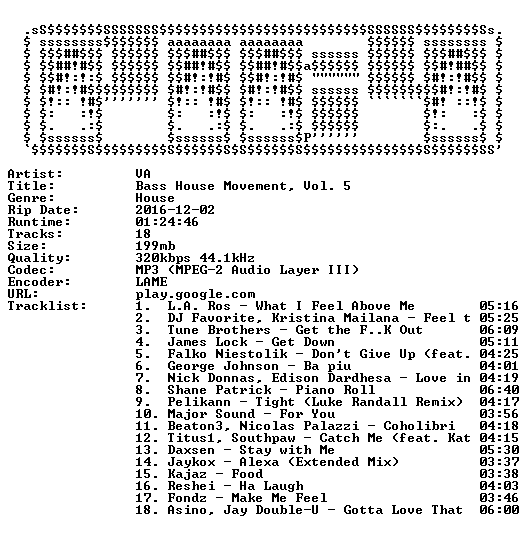 Artist: VA
Title: Bass House Movement, Vol. 5
Genre: House
Rip Date: 2016-12-02
Runtime: 01:24:46
Tracks: 18
Size: 199mb
Quality: 320kbps 44.1kHz
Codec: MP3 (MPEG-2 Audio Layer III)
Encoder: LAME
URL: play.google.com
Tracklist:
1. L.A. Ros - What I Feel Above Me 05:16
2. DJ Favorite, Kristina Mailana - Feel t 05:25
3. Tune Brothers - Get the F..K Out 06:09
4. James Lock - Get Down 05:11
5. Falko Niestolik - Don't Give Up (feat. 04:25
6. George Johnson - Ba piu 04:01
7. Nick Donnas, Edison Dardhesa - Love in 04:19
8. Shane Patrick - Piano Roll 06:40
9. Pelikann - Tight (Luke Randall Remix) 04:17
10. Major Sound - For You 03:56
11. Beaton3, Nicolas Palazzi - Coholibri 04:18
12. Titus1, Southpaw - Catch Me (feat. Kat 04:15
13. Daxsen - Stay with Me 05:30
14. Jaykox - Alexa (Extended Mix) 03:37
15. Kajaz - Food 03:38
16. Reshei - Ha Laugh 04:03
17. Fondz - Make Me Feel 03:46
18. Asino, Jay Double-U - Gotta Love That 06:00